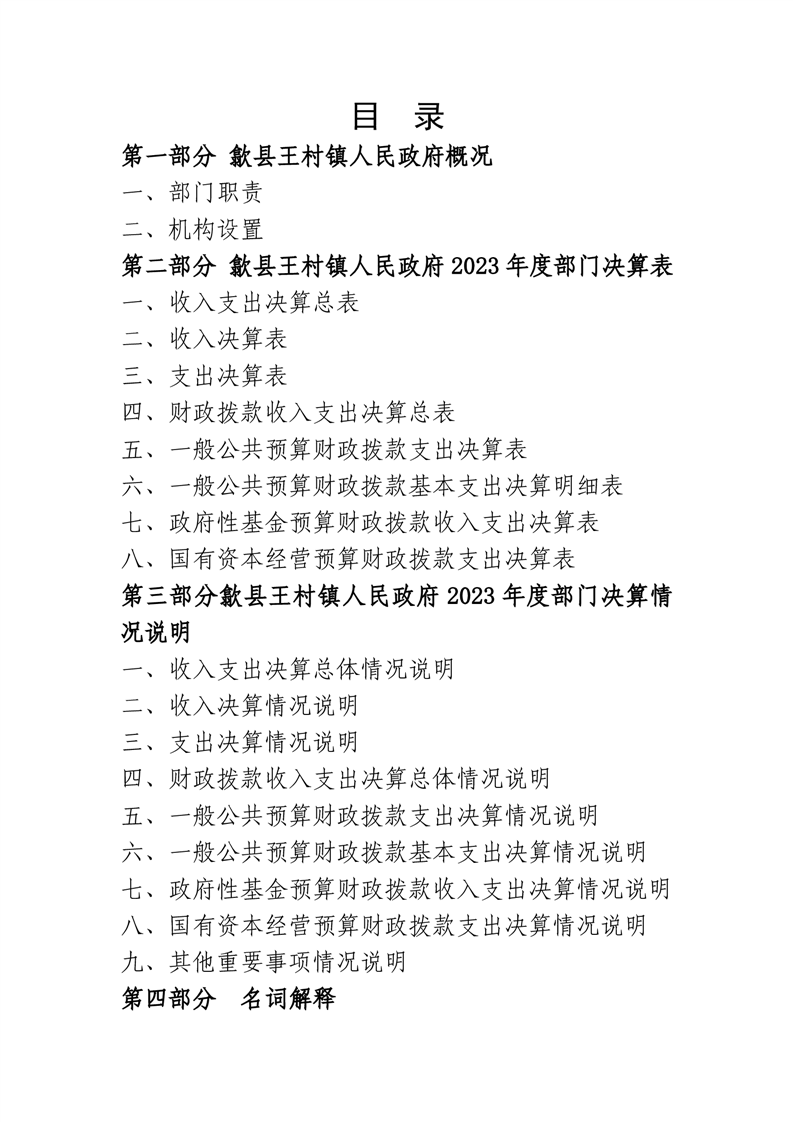 目 录

第一部分 歙县王村镇人民政府概况

一、部门职责

二、机构设置

第二部分 歙县王村镇人民政府2023年度部门决算表

一、收入支出决算总表

二、收入决算表

三、支出决算表

四、财政拨款收入支出决算总表

五、一般公共预算财政拨款支出决算表

六、一般公共预算财政拨款基本支出决算明细表

七、政府性基金预算财政拨款收入支出决算表

八、国有资本经营预算财政拨款支出决算表

第三部分歙县王村镇人民政府2023年度部门决算情况说明

一、收入支出决算总体情况说明

二、收入决算情况说明

三、支出决算情况说明

四、财政拨款收入支出决算总体情况说明

五、一般公共预算财政拨款支出决算情况说明

六、一般公共预算财政拨款基本支出决算情况说明

七、政府性基金预算财政拨款收入支出决算情况说明

八、国有资本经营预算财政拨款支出决算情况说明

九、其他重要事项情况说明

第四部分 名词解释